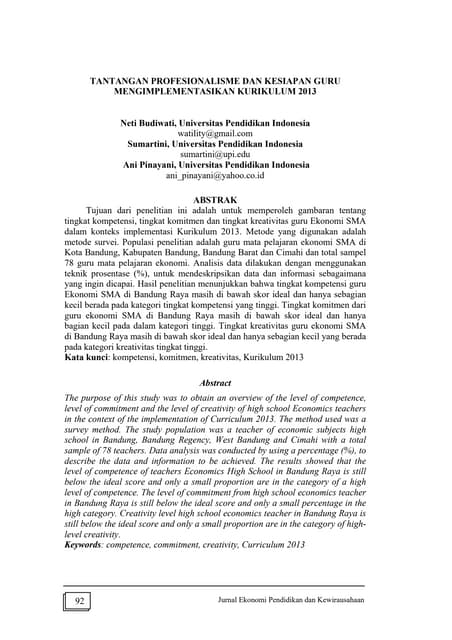 TANTANGAN PROFESIONALISME DAN KESIAPAN GURU MENGIMPLEMENTASIKAN KURIKULUM 2013

Neti Budiwati, Universitas Pendidikan Indonesia
watility@gmail.com
Sumartini, Universitas Pendidikan Indonesia
sumartini@upi.edu
Ani Pinayani, Universitas Pendidikan Indonesia
ani_pinayani@yahoo.co.id

ABSTRAK

Tujuan dari penelitian ini adalah untuk memperoleh gambaran tentang tingkat kompetensi, tingkat komitmen dan tingkat kreativitas guru Ekonomi SMA dalam konteks implementasi Kurikulum 2013. Metode yang digunakan adalah metode survei. Populasi penelitian adalah guru mata pelajaran ekonomi SMA di Kota Bandung, Kabupaten Bandung, Bandung Barat dan Cimahi dan total sampel 78 guru mata pelajaran ekonomi. Analisis data dilakukan dengan menggunakan teknik prosentase (%), untuk mendeskripsikan data dan informasi sebagaimana yang ingin dicapai. Hasil penelitian menunjukkan bahwa tingkat kompetensi guru Ekonomi SMA di Bandung Raya masih di bawah skor ideal dan hanya sebagian kecil berada pada kategori tingkat kompetensi yang tinggi. Tingkat komitmen dari guru ekonomi SMA di Bandung Raya masih di bawah skor ideal dan hanya bagian kecil pada dalam kategori tinggi. Tingkat kreativitas guru ekonomi SMA di Bandung Raya masih di bawah skor ideal dan hanya sebagian kecil yang berada pada kategori kreativitas tingkat tinggi.
Kata kunci: kompetensi, komitmen, kreativitas, Kurikulum 2013

Abstract

The purpose of this study was to obtain an overview of the level of competence, level of commitment and the level of creativity of high school Economics teachers in the context of the implementation of Curriculum 2013. The method used was a survey method. The study population was a teacher of economic subjects high school in Bandung, Bandung Regency, West Bandung and Cimahi with a total sample of 78 teachers. Data analysis was conducted by using a percentage (%), to describe the data and information to be achieved. The results showed that the level of competence of teachers Economics High School in Bandung Raya is still below the ideal score and only a small proportion are in the category of a high level of competence. The level of commitment from high school economics teacher in Bandung Raya is still below the ideal score and only a small percentage in the high category. Creativity level high school economics teacher in Bandung Raya is still below the ideal score and only a small proportion are in the category of high-level creativity.
Keywords: competence, commitment, creativity, Curriculum 2013

92

Jurnal Ekonomi Pendidikan dan Kewirausahaan